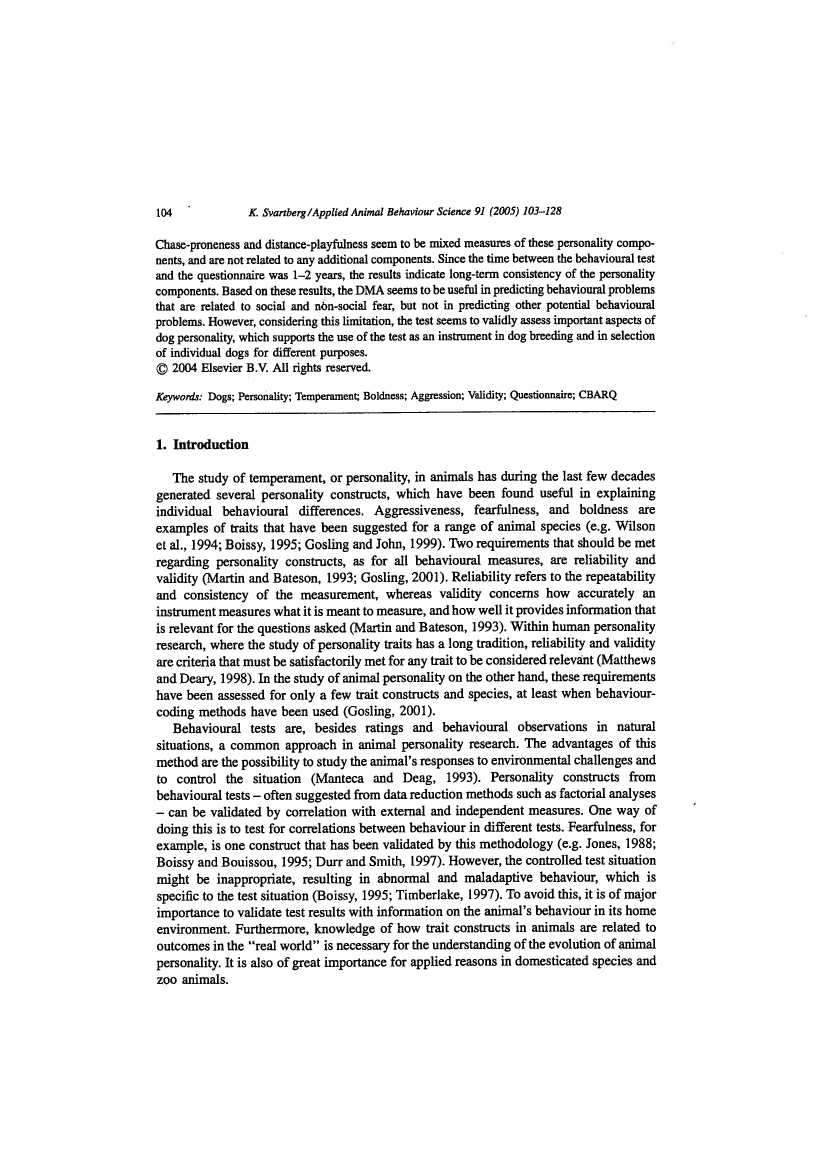 104 K. Svartberg / Applied Animal Behaviour Science 91 (2005) 103–128

Chase-proneness and distance-playfulness seem to be mixed measures of these personality components, and are not related to any additional components. Since the time between the behavioural test and the questionnaire was 1–2 years, the results indicate long-term consistency of the personality components. Based on these results, the DMA seems to be useful in predicting behavioural problems that are related to social and non-social fear, but not in predicting other potential behavioural problems. However, considering this limitation, the test seems to validly assess important aspects of dog personality, which supports the use of the test as an instrument in dog breeding and in selection of individual dogs for different purposes.
© 2004 Elsevier B.V. All rights reserved.

Keywords: Dogs; Personality; Temperament; Boldness; Aggression; Validity; Questionnaire; CBARQ

1. Introduction

The study of temperament, or personality, in animals has during the last few decades generated several personality constructs, which have been found useful in explaining individual behavioural differences. Aggressiveness, fearfulness, and boldness are examples of traits that have been suggested for a range of animal species (e.g. Wilson et al., 1994; Boissy, 1995; Gosling and John, 1999). Two requirements that should be met regarding personality constructs, as for all behavioural measures, are reliability and validity (Martin and Bateson, 1993; Gosling, 2001). Reliability refers to the repeatability and consistency of the measurement, whereas validity concerns how accurately an instrument measures what it is meant to measure, and how well it provides information that is relevant for the questions asked (Martin and Bateson, 1993). Within human personality research, where the study of personality traits has a long tradition, reliability and validity are criteria that must be satisfactorily met for any trait to be considered relevant (Matthews and Deary, 1998). In the study of animal personality on the other hand, these requirements have been assessed for only a few trait constructs and species, at least when behaviour-coding methods have been used (Gosling, 2001).

Behavioural tests are, besides ratings and behavioural observations in natural situations, a common approach in animal personality research. The advantages of this method are the possibility to study the animal's responses to environmental challenges and to control the situation (Manteca and Deag, 1993). Personality constructs from behavioural tests – often suggested from data reduction methods such as factorial analyses – can be validated by correlation with external and independent measures. One way of doing this is to test for correlations between behaviour in different tests. Fearfulness, for example, is one construct that has been validated by this methodology (e.g. Jones, 1988; Boissy and Bouissou, 1995; Durr and Smith, 1997). However, the controlled test situation might be inappropriate, resulting in abnormal and maladaptive behaviour, which is specific to the test situation (Boissy, 1995; Timberlake, 1997). To avoid this, it is of major importance to validate test results with information on the animal's behaviour in its home environment. Furthermore, knowledge of how trait constructs in animals are related to outcomes in the "real world" is necessary for the understanding of the evolution of animal personality. It is also of great importance for applied reasons in domesticated species and zoo animals.